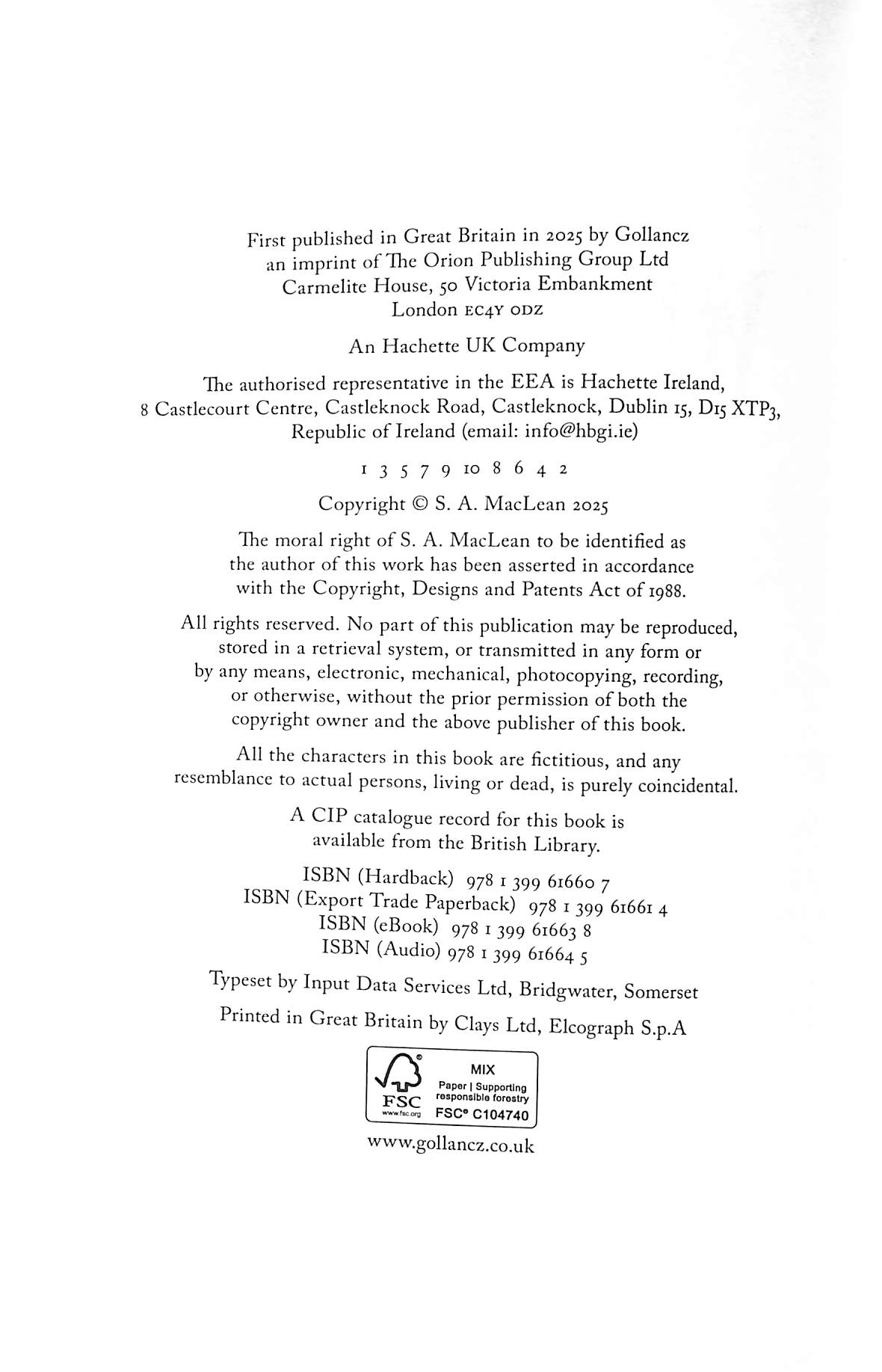 First published in Great Britain in 2025 by Gollancz
an imprint of The Orion Publishing Group Ltd
Carmelite House, 50 Victoria Embankment
London EC4Y 0DZ

An Hachette UK Company

The authorised representative in the EEA is Hachette Ireland, 8 Castlecourt Centre, Castleknock Road, Castleknock, Dublin 15, D15 XTP3, Republic of Ireland (email: info@hbgi.ie)

1 3 5 7 9 10 8 6 4 2

Copyright © S. A. MacLean 2025

The moral right of S. A. MacLean to be identified as the author of this work has been asserted in accordance with the Copyright, Designs and Patents Act of 1988.

All rights reserved. No part of this publication may be reproduced, stored in a retrieval system, or transmitted in any form or by any means, electronic, mechanical, photocopying, recording, or otherwise, without the prior permission of both the copyright owner and the above publisher of this book.

All the characters in this book are fictitious, and any resemblance to actual persons, living or dead, is purely coincidental.

A CIP catalogue record for this book is available from the British Library.

ISBN (Hardback) 978 1 399 61660 7
ISBN (Export Trade Paperback) 978 1 399 61661 4
ISBN (eBook) 978 1 399 61663 8
ISBN (Audio) 978 1 399 61664 5

Typeset by Input Data Services Ltd, Bridgwater, Somerset

Printed in Great Britain by Clays Ltd, Elcograph S.p.A

FSC
www.fsc.org
MIX
Paper | Supporting responsible forestry
FSC® C104740

www.gollancz.co.uk